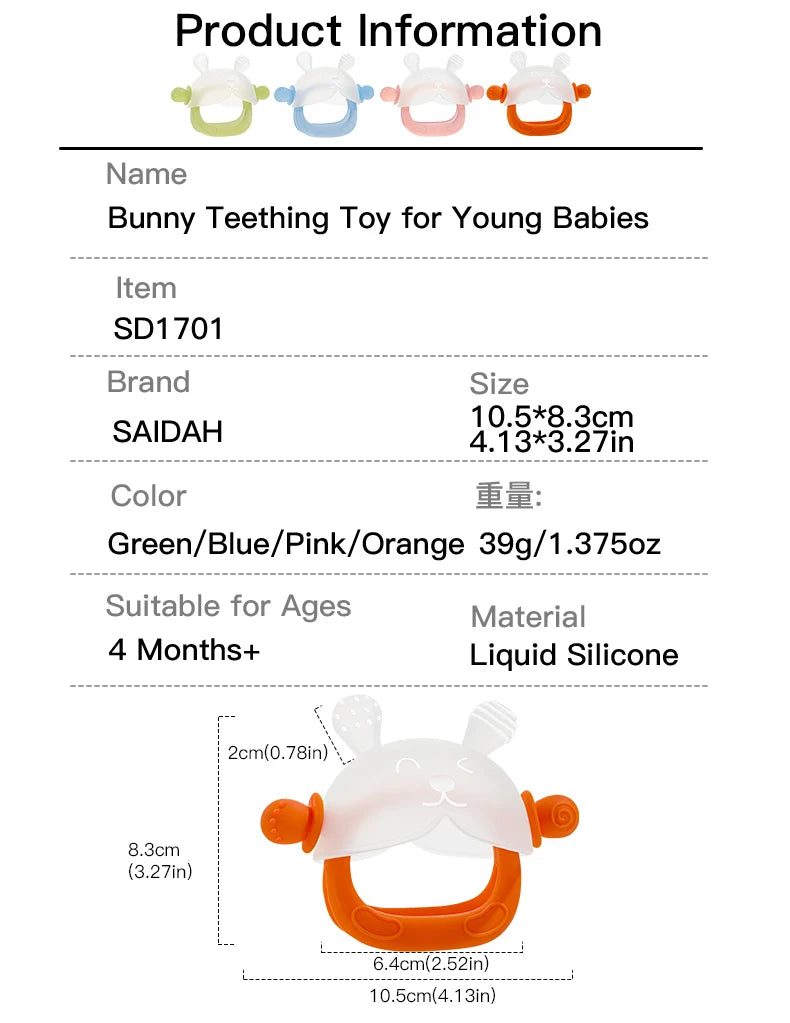 Product Information

Name
Bunny Teething Toy for Young Babies

Item
SD1701

Brand
SAIDAH

Size
10.5*8.3cm
4.13*3.27in

Color
Green/Blue/Pink/Orange

重量:
39g/1.375oz

Suitable for Ages
4 Months+

Material
Liquid Silicone

2cm(0.78in)
8.3cm
(3.27in)
6.4cm(2.52in)
10.5cm(4.13in)